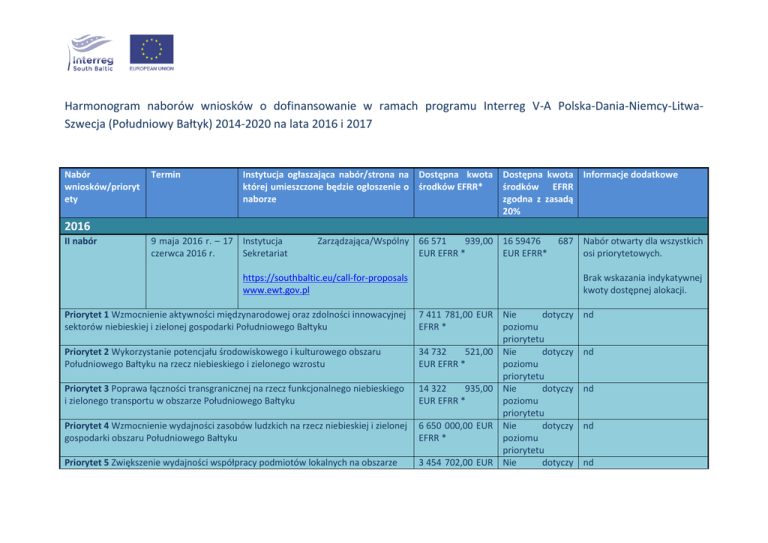 Interreg
South Baltic

EUROPEAN UNION

Harmonogram naborów wniosków o dofinansowanie w ramach programu Interreg V-A Polska-Dania-Niemcy-Litwa-Szwecja (Południowy Bałtyk) 2014-2020 na lata 2016 i 2017

| Nabór wniosków/priorytety | Termin | Instytucja ogłaszająca nabór/strona na której umieszczone będzie ogłoszenie o naborze | Dostępna kwota środków EFRR* | Dostępna kwota środków EFRR zgodna z zasadą 20% | Informacje dodatkowe |
|---|---|---|---|---|---|
| 2016 | | | | | |
| II nabór | 9 maja 2016 r. – 17 czerwca 2016 r. | Instytucja Zarządzająca/Wspólny Sekretariat https://southbaltic.eu/call-for-proposals www.ewt.gov.pl | 66 571 939,00 EUR EFRR * | 16 59476 687 EUR EFRR* | Nabór otwarty dla wszystkich osi priorytetowych. Brak wskazania indykatywnej kwoty dostępnej alokacji. |
| Priorytet 1 Wzmocnienie aktywności międzynarodowej oraz zdolności innowacyjnej sektorów niebieskiej i zielonej gospodarki Południowego Bałtyku | | | 7 411 781,00 EUR EFRR * | Nie dotyczy poziomu priorytetu | nd |
| Priorytet 2 Wykorzystanie potencjału środowiskowego i kulturowego obszaru Południowego Bałtyku na rzecz niebieskiego i zielonego wzrostu | | | 34 732 521,00 EUR EFRR * | Nie dotyczy poziomu priorytetu | nd |
| Priorytet 3 Poprawa łączności transgranicznej na rzecz funkcjonalnego niebieskiego i zielonego transportu w obszarze Południowego Bałtyku | | | 14 322 935,00 EUR EFRR * | Nie dotyczy poziomu priorytetu | nd |
| Priorytet 4 Wzmocnienie wydajności zasobów ludzkich na rzecz niebieskiej i zielonej gospodarki obszaru Południowego Bałtyku | | | 6 650 000,00 EUR EFRR * | Nie dotyczy poziomu priorytetu | nd |
| Priorytet 5 Zwiększenie wydajności współpracy podmiotów lokalnych na obszarze | | | 3 454 702,00 EUR | Nie dotyczy | nd |